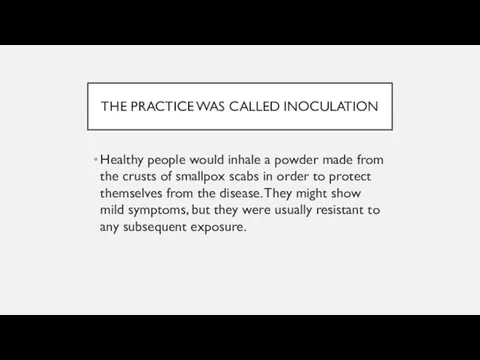 THE PRACTICE WAS CALLED INOCULATION

• Healthy people would inhale a powder made from the crusts of smallpox scabs in order to protect themselves from the disease. They might show mild symptoms, but they were usually resistant to any subsequent exposure.